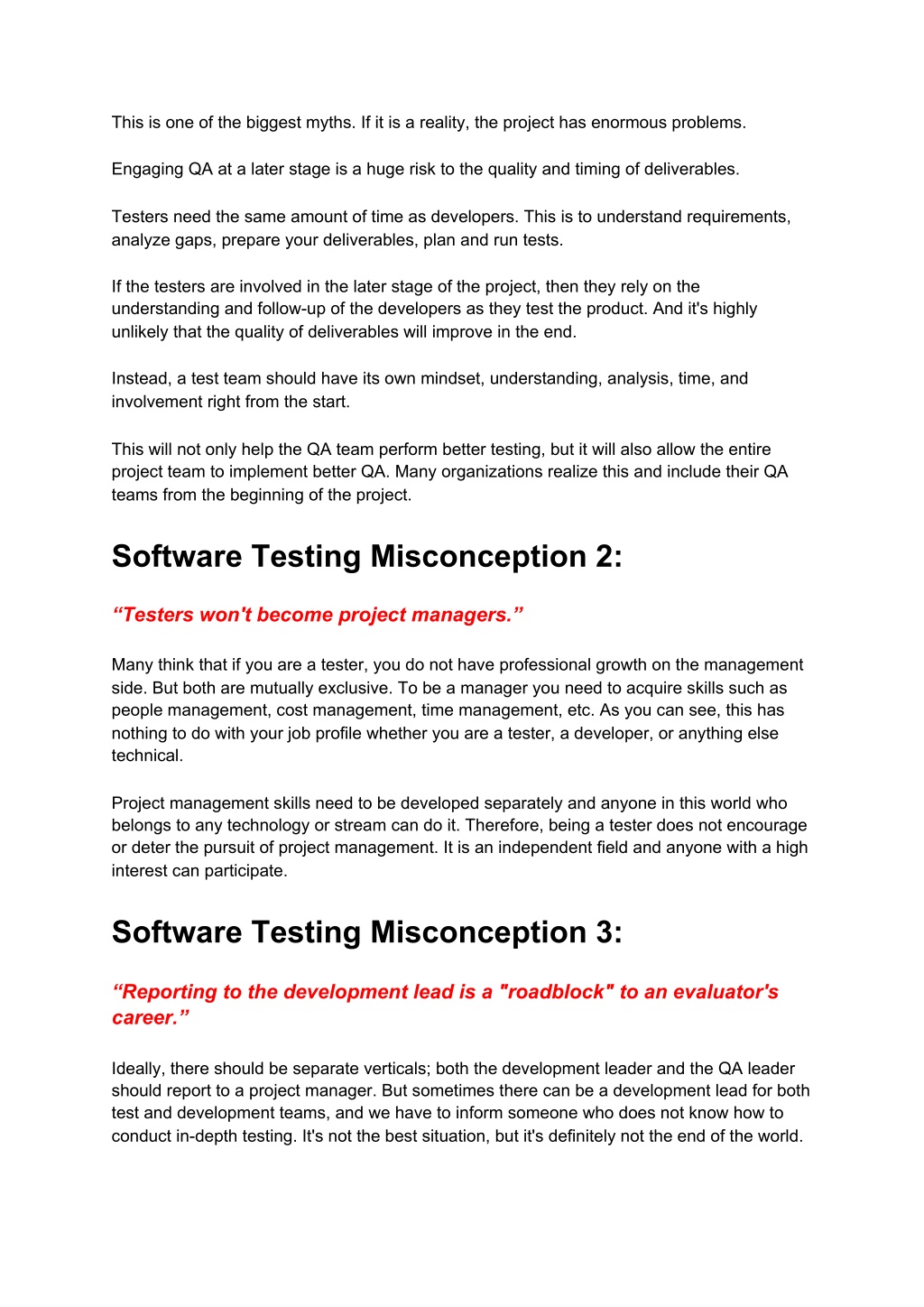 This is one of the biggest myths. If it is a reality, the project has enormous problems.

Engaging QA at a later stage is a huge risk to the quality and timing of deliverables.

Testers need the same amount of time as developers. This is to understand requirements, analyze gaps, prepare your deliverables, plan and run tests.

If the testers are involved in the later stage of the project, then they rely on the understanding and follow-up of the developers as they test the product. And it's highly unlikely that the quality of deliverables will improve in the end.

Instead, a test team should have its own mindset, understanding, analysis, time, and involvement right from the start.

This will not only help the QA team perform better testing, but it will also allow the entire project team to implement better QA. Many organizations realize this and include their QA teams from the beginning of the project.

Software Testing Misconception 2:

“Testers won't become project managers.”

Many think that if you are a tester, you do not have professional growth on the management side. But both are mutually exclusive. To be a manager you need to acquire skills such as people management, cost management, time management, etc. As you can see, this has nothing to do with your job profile whether you are a tester, a developer, or anything else technical.

Project management skills need to be developed separately and anyone in this world who belongs to any technology or stream can do it. Therefore, being a tester does not encourage or deter the pursuit of project management. It is an independent field and anyone with a high interest can participate.

Software Testing Misconception 3:

“Reporting to the development lead is a "roadblock" to an evaluator's career.”

Ideally, there should be separate verticals; both the development leader and the QA leader should report to a project manager. But sometimes there can be a development lead for both test and development teams, and we have to inform someone who does not know how to conduct in-depth testing. It's not the best situation, but it's definitely not the end of the world.